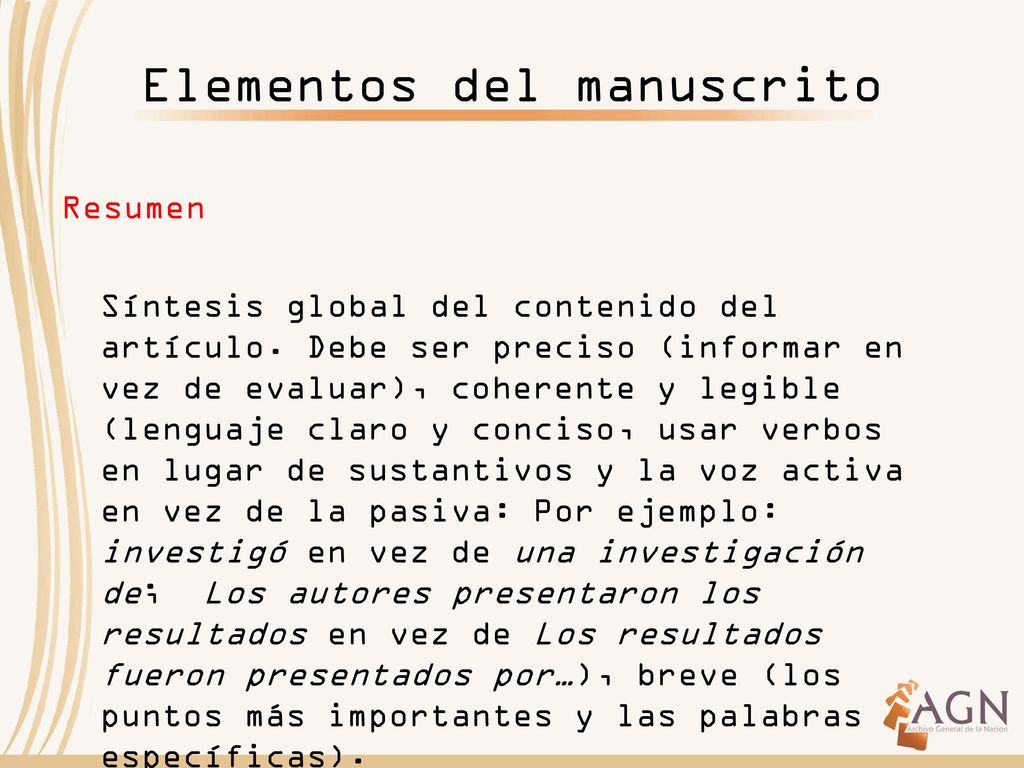 Elementos del manuscrito

Resumen

Síntesis global del contenido del artículo. Debe ser preciso (informar en vez de evaluar), coherente y legible (lenguaje claro y conciso, usar verbos en lugar de sustantivos y la voz activa en vez de la pasiva: Por ejemplo: investigó en vez de una investigación de; Los autores presentaron los resultados en vez de Los resultados fueron presentados por…), breve (los puntos más importantes y las palabras específicas).

AGN
Archivo General de la Nación